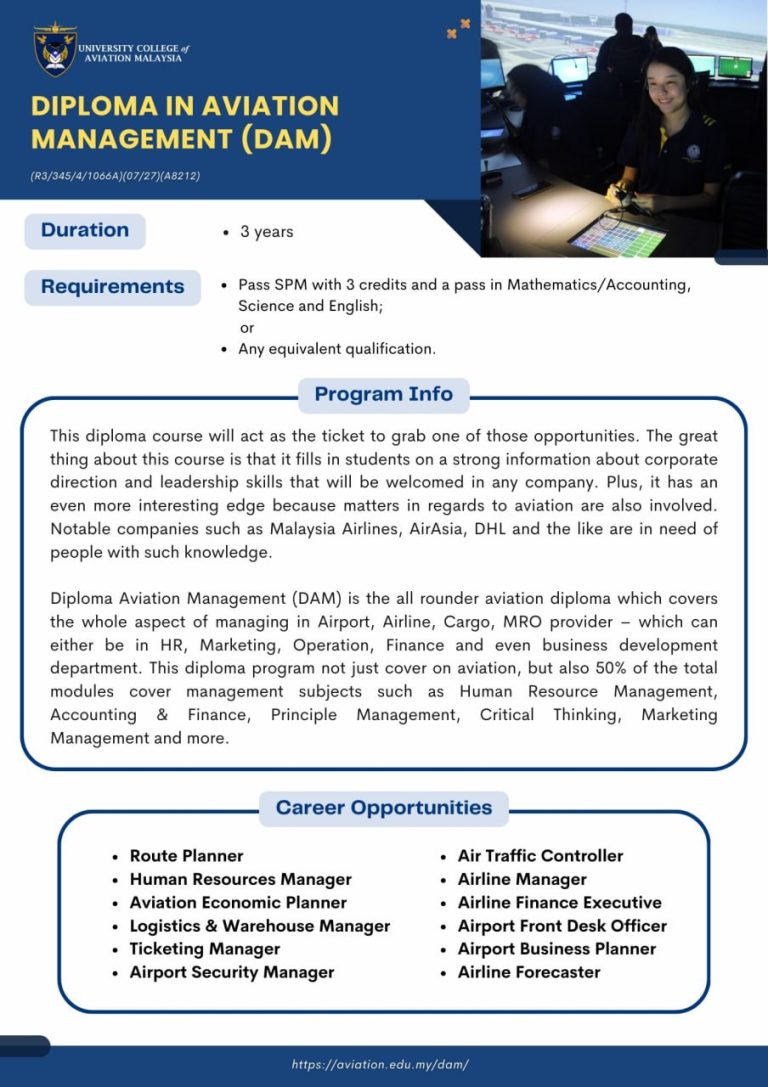 UNIVERSITY COLLEGE of AVIATION MALAYSIA

DIPLOMA IN AVIATION MANAGEMENT (DAM)

(R3/345/4/1066A)(07/27)(A8212)

Duration

• 3 years

Requirements

• Pass SPM with 3 credits and a pass in Mathematics/Accounting, Science and English;
or
• Any equivalent qualification.

Program Info

This diploma course will act as the ticket to grab one of those opportunities. The great thing about this course is that it fills in students on a strong information about corporate direction and leadership skills that will be welcomed in any company. Plus, it has an even more interesting edge because matters in regards to aviation are also involved. Notable companies such as Malaysia Airlines, AirAsia, DHL and the like are in need of people with such knowledge.

Diploma Aviation Management (DAM) is the all rounder aviation diploma which covers the whole aspect of managing in Airport, Airline, Cargo, MRO provider – which can either be in HR, Marketing, Operation, Finance and even business development department. This diploma program not just cover on aviation, but also 50% of the total modules cover management subjects such as Human Resource Management, Accounting & Finance, Principle Management, Critical Thinking, Marketing Management and more.

Career Opportunities

• Route Planner
• Human Resources Manager
• Aviation Economic Planner
• Logistics & Warehouse Manager
• Ticketing Manager
• Airport Security Manager

• Air Traffic Controller
• Airline Manager
• Airline Finance Executive
• Airport Front Desk Officer
• Airport Business Planner
• Airline Forecaster

https://aviation.edu.my/dam/